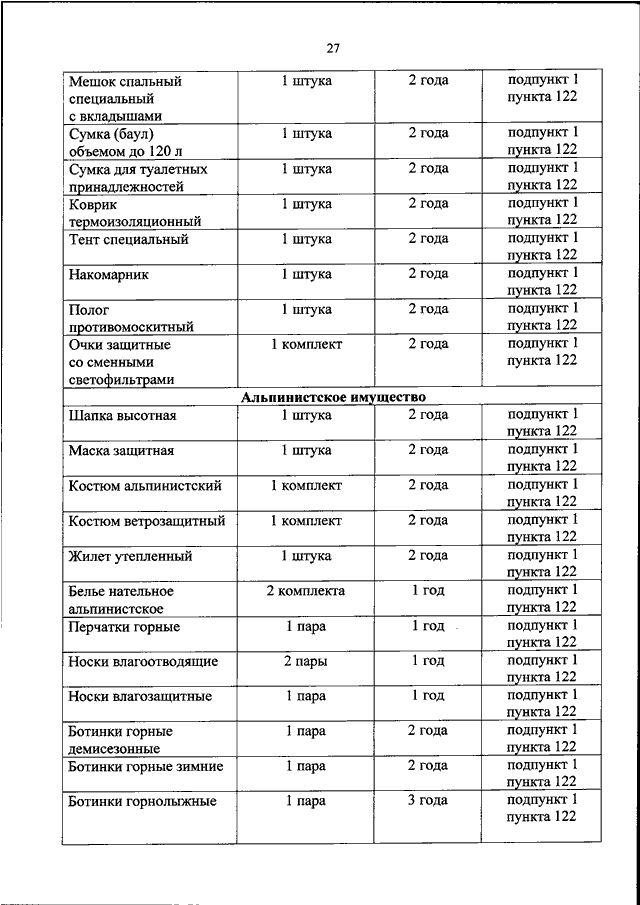 27

| | | | |
|---|---|---|---|
| Мешок спальный специальный с вкладышами | 1 штука | 2 года | подпункт 1 пункта 122 |
| Сумка (баул) объемом до 120 л | 1 штука | 2 года | подпункт 1 пункта 122 |
| Сумка для туалетных принадлежностей | 1 штука | 2 года | подпункт 1 пункта 122 |
| Коврик термоизоляционный | 1 штука | 2 года | подпункт 1 пункта 122 |
| Тент специальный | 1 штука | 2 года | подпункт 1 пункта 122 |
| Накомарник | 1 штука | 2 года | подпункт 1 пункта 122 |
| Полог противомоскитный | 1 штука | 2 года | подпункт 1 пункта 122 |
| Очки защитные со сменными светофильтрами | 1 комплект | 2 года | подпункт 1 пункта 122 |
| Альпинистское имущество | | | |
| Шапка высотная | 1 штука | 2 года | подпункт 1 пункта 122 |
| Маска защитная | 1 штука | 2 года | подпункт 1 пункта 122 |
| Костюм альпинистский | 1 комплект | 2 года | подпункт 1 пункта 122 |
| Костюм ветрозащитный | 1 комплект | 2 года | подпункт 1 пункта 122 |
| Жилет утепленный | 1 штука | 2 года | подпункт 1 пункта 122 |
| Белье нательное альпинистское | 2 комплекта | 1 год | подпункт 1 пункта 122 |
| Перчатки горные | 1 пара | 1 год | подпункт 1 пункта 122 |
| Носки влагоотводящие | 2 пары | 1 год | подпункт 1 пункта 122 |
| Носки влагозащитные | 1 пара | 1 год | подпункт 1 пункта 122 |
| Ботинки горные демисезонные | 1 пара | 2 года | подпункт 1 пункта 122 |
| Ботинки горные зимние | 1 пара | 2 года | подпункт 1 пункта 122 |
| Ботинки горнолыжные | 1 пара | 3 года | подпункт 1 пункта 122 |